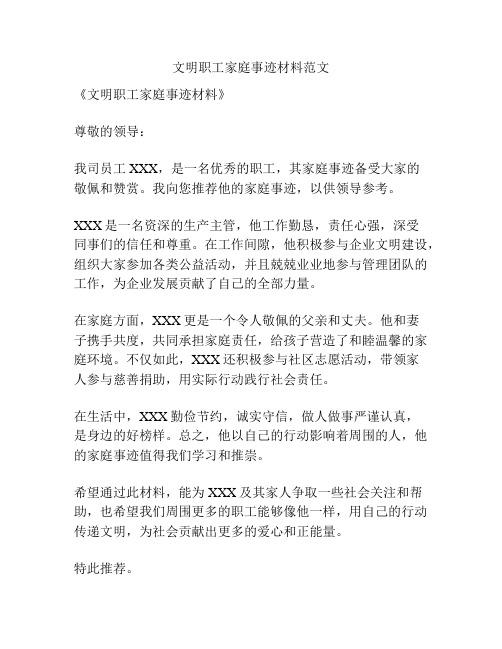 文明职工家庭事迹材料范文

《文明职工家庭事迹材料》

尊敬的领导：

我司员工 XXX，是一名优秀的职工，其家庭事迹备受大家的敬佩和赞赏。我向您推荐他的家庭事迹，以供领导参考。

XXX 是一名资深的生产主管，他工作勤恳，责任心强，深受同事们的信任和尊重。在工作间隙，他积极参与企业文明建设，组织大家参加各类公益活动，并且兢兢业业地参与管理团队的工作，为企业发展贡献了自己的全部力量。

在家庭方面，XXX 更是一个令人敬佩的父亲和丈夫。他和妻子携手共度，共同承担家庭责任，给孩子营造了和睦温馨的家庭环境。不仅如此，XXX 还积极参与社区志愿活动，带领家人参与慈善捐助，用实际行动践行社会责任。

在生活中，XXX 勤俭节约，诚实守信，做人做事严谨认真，是身边的好榜样。总之，他以自己的行动影响着周围的人，他的家庭事迹值得我们学习和推崇。

希望通过此材料，能为 XXX 及其家人争取一些社会关注和帮助，也希望我们周围更多的职工能够像他一样，用自己的行动传递文明，为社会贡献出更多的爱心和正能量。

特此推荐。